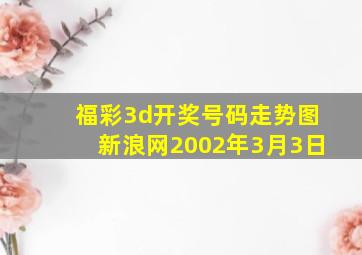 福彩3d开奖号码走势图新浪网2002年3月3日